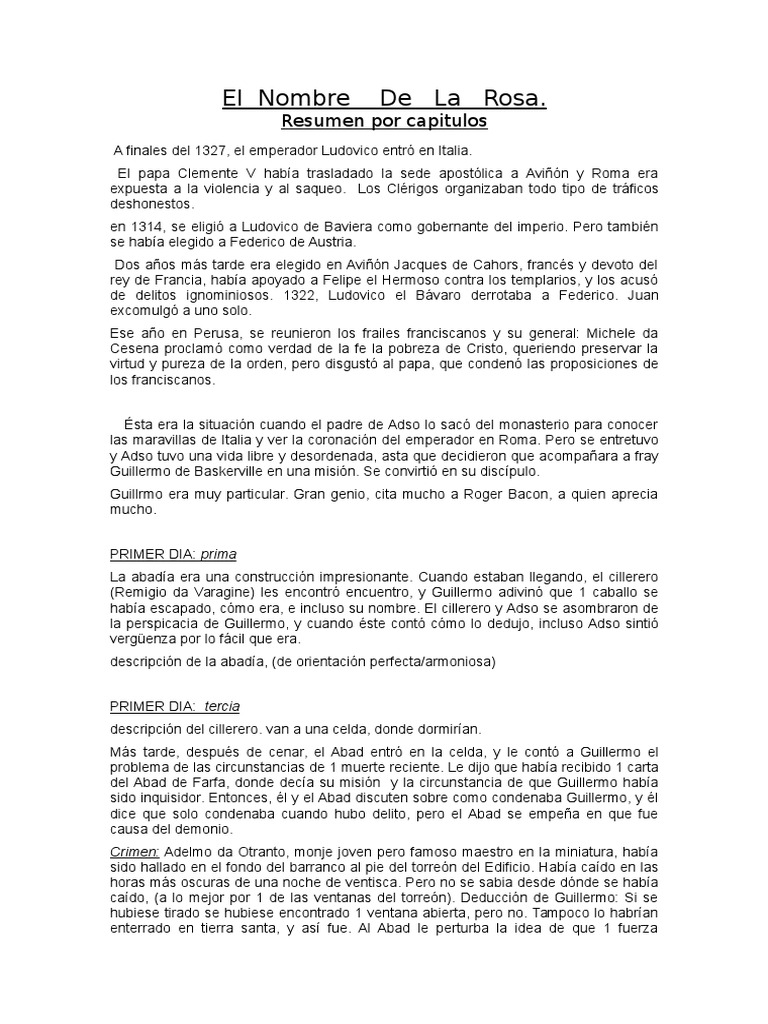 El Nombre De La Rosa.
Resumen por capitulos

A finales del 1327, el emperador Ludovico entró en Italia.

El papa Clemente V había trasladado la sede apostólica a Aviñón y Roma era expuesta a la violencia y al saqueo. Los Clérigos organizaban todo tipo de tráficos deshonestos.

en 1314, se eligió a Ludovico de Baviera como gobernante del imperio. Pero también se había elegido a Federico de Austria.

Dos años más tarde era elegido en Aviñón Jacques de Cahors, francés y devoto del rey de Francia, había apoyado a Felipe el Hermoso contra los templarios, y los acusó de delitos ignominiosos. 1322, Ludovico el Bávaro derrotaba a Federico. Juan excomulgó a uno solo.

Ese año en Perusa, se reunieron los frailes franciscanos y su general: Michele da Cesena proclamó como verdad de la fe la pobreza de Cristo, queriendo preservar la virtud y pureza de la orden, pero disgustó al papa, que condenó las proposiciones de los franciscanos.

Ésta era la situación cuando el padre de Adso lo sacó del monasterio para conocer las maravillas de Italia y ver la coronación del emperador en Roma. Pero se entretuvo y Adso tuvo una vida libre y desordenada, asta que decidieron que acompañara a fray Guillermo de Baskerville en una misión. Se convirtió en su discípulo.

Guillrmo era muy particular. Gran genio, cita mucho a Roger Bacon, a quien aprecia mucho.

PRIMER DIA: prima

La abadía era una construcción impresionante. Cuando estaban llegando, el cillerero (Remigio da Varagine) les encontró encuentro, y Guillermo adivinó que 1 caballo se había escapado, cómo era, e incluso su nombre. El cillerero y Adso se asombraron de la perspicacia de Guillermo, y cuando éste contó cómo lo dedujo, incluso Adso sintió vergüenza por lo fácil que era.

descripción de la abadía, (de orientación perfecta/armoniosa)

PRIMER DIA: tercia

descripción del cillerero. van a una celda, donde dormirían.

Más tarde, después de cenar, el Abad entró en la celda, y le contó a Guillermo el problema de las circunstancias de 1 muerte reciente. Le dijo que había recibido 1 carta del Abad de Farfa, donde decía su misión y la circunstancia de que Guillermo había sido inquisidor. Entonces, él y el Abad discuten sobre como condenaba Guillermo, y él dice que solo condenaba cuando hubo delito, pero el Abad se empeña en que fue causa del demonio.

Crimen: Adelmo da Otranto, monje joven pero famoso maestro en la miniatura, había sido hallado en el fondo del barranco al pie del torreón del Edificio. Había caído en las horas más oscuras de una noche de ventisca. Pero no se sabia desde dónde se había caído, (a lo mejor por 1 de las ventanas del torreón). Deducción de Guillermo: Si se hubiese tirado se hubiese encontrado 1 ventana abierta, pero no. Tampoco lo habrían enterrado en tierra santa, y así fue. Al Abad le perturba la idea de que 1 fuerza